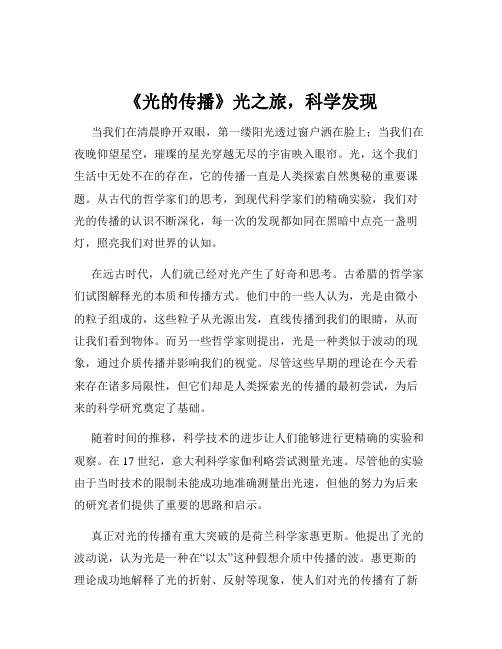 《光的传播》光之旅，科学发现

当我们在清晨睁开双眼，第一缕阳光透过窗户洒在脸上；当我们在夜晚仰望星空，璀璨的星光穿越无尽的宇宙映入眼帘。光，这个我们生活中无处不在的存在，它的传播一直是人类探索自然奥秘的重要课题。从古代的哲学家们的思考，到现代科学家们的精确实验，我们对光的传播的认识不断深化，每一次的发现都如同在黑暗中点亮一盏明灯，照亮我们对世界的认知。

在远古时代，人们就已经对光产生了好奇和思考。古希腊的哲学家们试图解释光的本质和传播方式。他们中的一些人认为，光是由微小的粒子组成的，这些粒子从光源出发，直线传播到我们的眼睛，从而让我们看到物体。而另一些哲学家则提出，光是一种类似于波动的现象，通过介质传播并影响我们的视觉。尽管这些早期的理论在今天看来存在诸多局限性，但它们却是人类探索光的传播的最初尝试，为后来的科学研究奠定了基础。

随着时间的推移，科学技术的进步让人们能够进行更精确的实验和观察。在 17 世纪，意大利科学家伽利略尝试测量光速。尽管他的实验由于当时技术的限制未能成功地准确测量出光速，但他的努力为后来的研究者们提供了重要的思路和启示。

真正对光的传播有重大突破的是荷兰科学家惠更斯。他提出了光的波动说，认为光是一种在“以太”这种假想介质中传播的波。惠更斯的理论成功地解释了光的折射、反射等现象，使人们对光的传播有了新